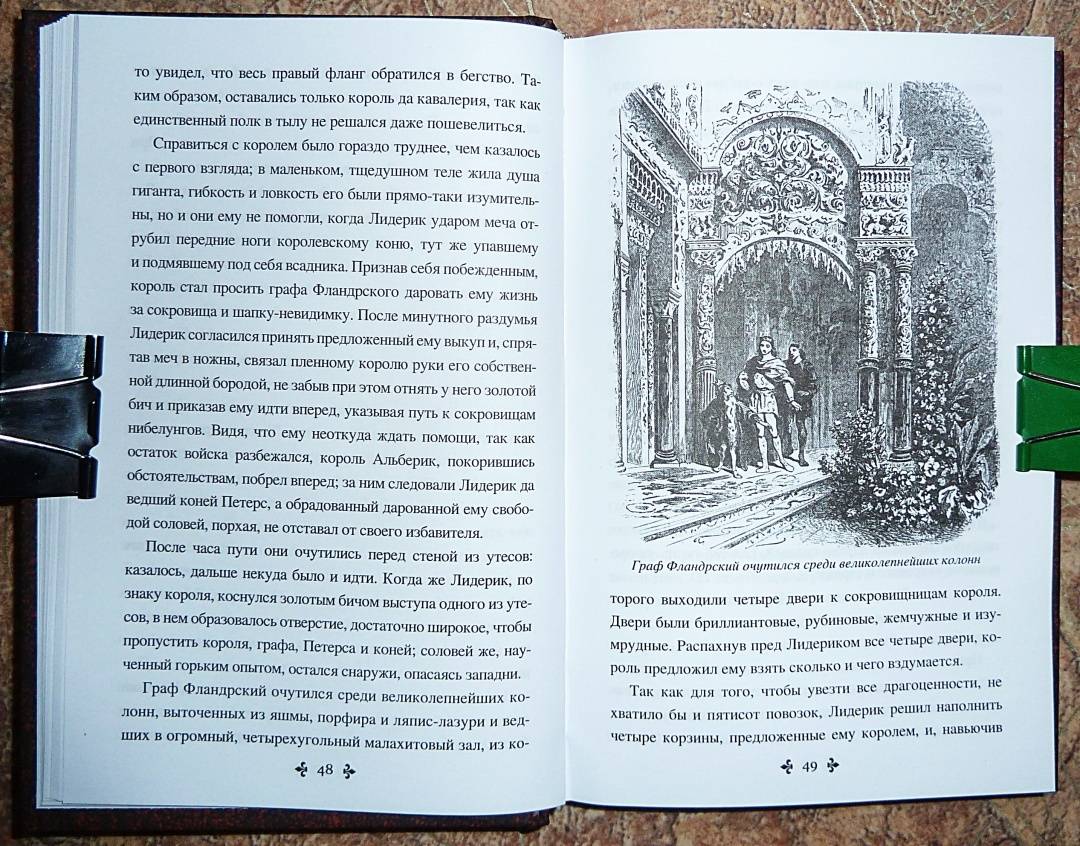 то увидел, что весь правый фланг обратился в бегство. Таким образом, оставались только король да кавалерия, так как единственный полк в тылу не решался даже пошевелиться.

Справиться с королем было гораздо труднее, чем казалось с первого взгляда; в маленьком, тщедушном теле жила душа гиганта, гибкость и ловкость его были прямо-таки изумительны, но и они ему не помогли, когда Лидерик ударом меча отрубил передние ноги королевскому коню, тут же упавшему и подмявшему под себя всадника. Признав себя побежденным, король стал просить графа Фландрского даровать ему жизнь за сокровища и шапку-невидимку. После минутного раздумья Лидерик согласился принять предложенный ему выкуп и, спрятав меч в ножны, связал пленному королю руки его собственной длинной бородой, не забыв при этом отнять у него золотой бич и приказав ему идти вперед, указывая путь к сокровищам нибелунгов. Видя, что ему неоткуда ждать помощи, так как остаток войска разбежался, король Альберик, покорившись обстоятельствам, побрел вперед; за ним следовали Лидерик да ведший коней Петерс, а обрадованный дарованной ему свободой соловей, порхая, не отставал от своего избавителя.

После часа пути они очутились перед стеной из утесов: казалось, дальше некуда было и идти. Когда же Лидерик, по знаку короля, коснулся золотым бичом выступа одного из утесов, в нем образовалось отверстие, достаточно широкое, чтобы пропустить короля, графа, Петерса и коней; соловей же, наученный горьким опытом, остался снаружи, опасаясь западни.

Граф Фландрский очутился среди великолепнейших колонн, выточенных из яшмы, порфира и ляпис-лазури и ведших в огромный, четырехугольный малахитовый зал, из ко-

48

Граф Фландрский очутился среди великолепнейших колонн

торого выходили четыре двери к сокровищницам короля. Двери были бриллиантовые, рубиновые, жемчужные и изумрудные. Распахнув пред Лидериком все четыре двери, король предложил ему взять сколько и чего вздумается.

Так как для того, чтобы увезти все драгоценности, не хватило бы и пятисот повозок, Лидерик решил наполнить четыре корзины, предложенные ему королем, и, навьючив

49